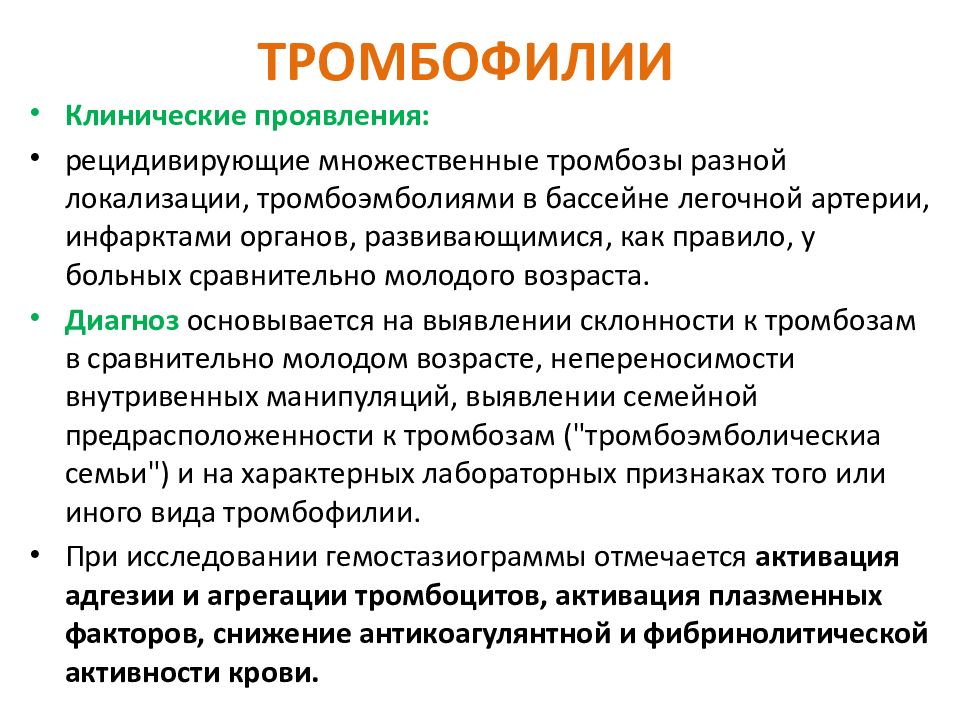 ТРОМБОФИЛИИ

• Клинические проявления:

• рецидивирующие множественные тромбозы разной локализации, тромбоэмболиями в бассейне легочной артерии, инфарктами органов, развивающимися, как правило, у больных сравнительно молодого возраста.

• Диагноз основывается на выявлении склонности к тромбозам в сравнительно молодом возрасте, непереносимости внутривенных манипуляций, выявлении семейной предрасположенности к тромбозам ("тромбоэмболическиа семьи") и на характерных лабораторных признаках того или иного вида тромбофилии.

• При исследовании гемостазиограммы отмечается активация адгезии и агрегации тромбоцитов, активация плазменных факторов, снижение антикоагулянтной и фибринолитической активности крови.